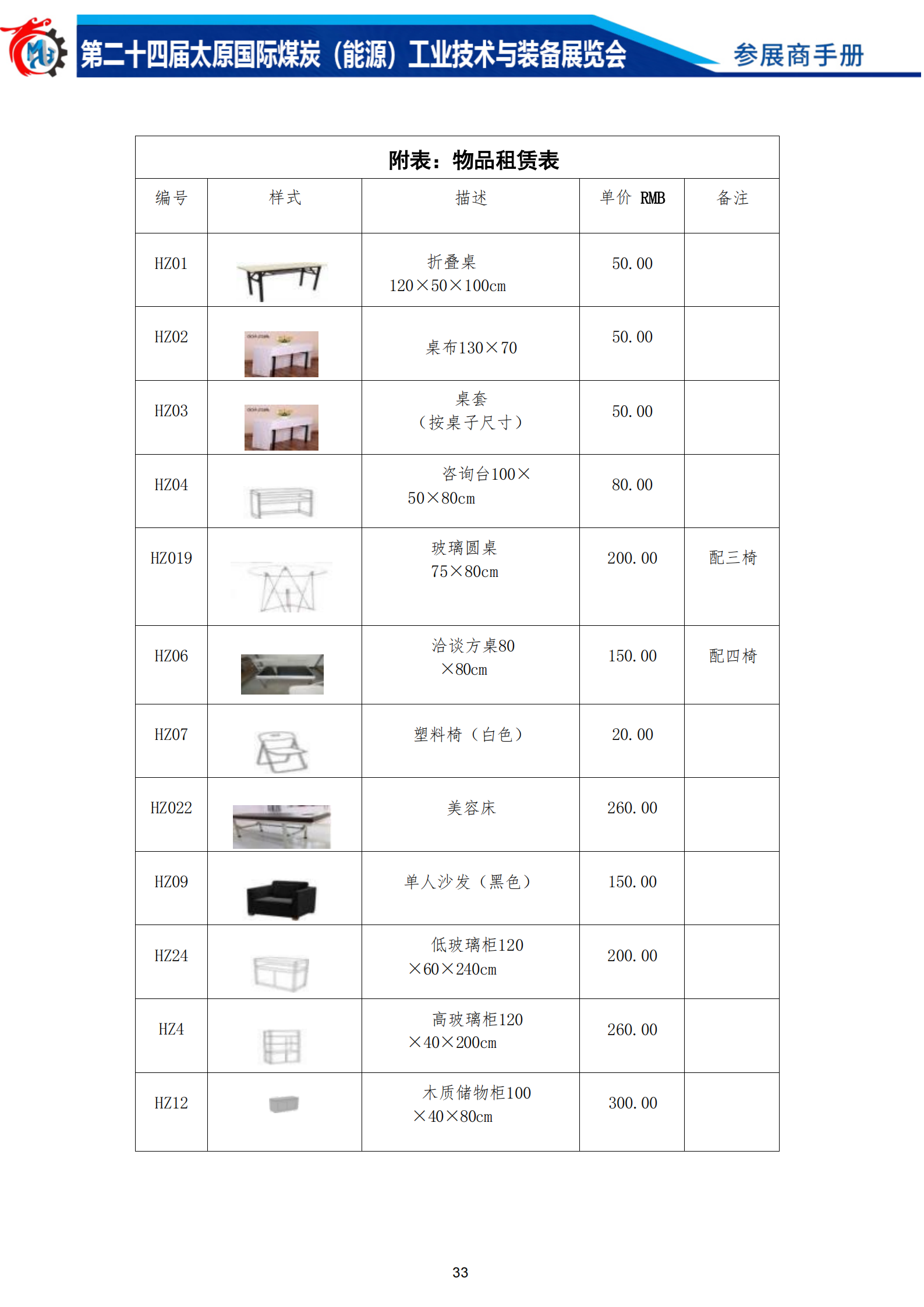 第二十四届太原国际煤炭（能源）工业技术与装备展览会 参展商手册

附表：物品租赁表

| 编号 | 样式 | 描述 | 单价 RMB | 备注 |
|---|---|---|---|---|
| HZ01 |  | 折叠桌 120×50×100cm | 50.00 |  |
| HZ02 |  | 桌布130×70 | 50.00 |  |
| HZ03 |  | 桌套（按桌子尺寸） | 50.00 |  |
| HZ04 |  | 咨询台100×50×80cm | 80.00 |  |
| HZ019 |  | 玻璃圆桌 75×80cm | 200.00 | 配三椅 |
| HZ06 |  | 洽谈方桌80×80cm | 150.00 | 配四椅 |
| HZ07 |  | 塑料椅（白色） | 20.00 |  |
| HZ022 |  | 美容床 | 260.00 |  |
| HZ09 |  | 单人沙发（黑色） | 150.00 |  |
| HZ24 |  | 低玻璃柜120×60×240cm | 200.00 |  |
| HZ4 |  | 高玻璃柜120×40×200cm | 260.00 |  |
| HZ12 |  | 木质储物柜100×40×80cm | 300.00 |  |

33